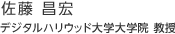 佐藤 昌宏

デジタルハリウッド大学大学院 教授